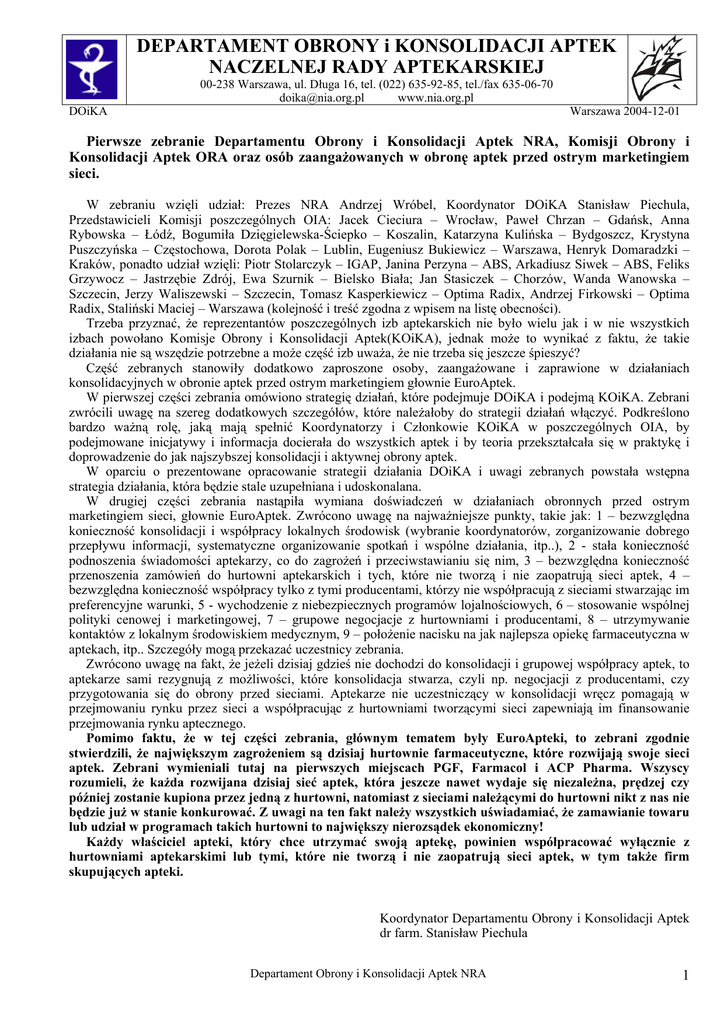 DEPARTAMENT OBRONY i KONSOLIDACJI APTEK NACZELNEJ RADY APTEKARSKIEJ
00-238 Warszawa, ul. Długa 16, tel. (022) 635-92-85, tel./fax 635-06-70
doika@nia.org.pl www.nia.org.pl

DOiKA Warszawa 2004-12-01

Pierwsze zebranie Departamentu Obrony i Konsolidacji Aptek NRA, Komisji Obrony i Konsolidacji Aptek ORA oraz osób zaangażowanych w obronę aptek przed ostrym marketingiem sieci.

W zebraniu wzięli udział: Prezes NRA Andrzej Wróbel, Koordynator DOiKA Stanisław Piechula, Przedstawicieli Komisji poszczególnych OIA: Jacek Cieciura – Wrocław, Paweł Chrzan – Gdańsk, Anna Rybowska – Łódź, Bogumiła Dzięgielewska-Ściepko – Koszalin, Katarzyna Kulińska – Bydgoszcz, Krystyna Puszczyńska – Częstochowa, Dorota Polak – Lublin, Eugeniusz Bukiewicz – Warszawa, Henryk Domaradzki – Kraków, ponadto udział wzięli: Piotr Stolarczyk – IGAP, Janina Perzyna – ABS, Arkadiusz Siwek – ABS, Feliks Grzywocz – Jastrzębie Zdrój, Ewa Szurnik – Bielsko Biała; Jan Stasiczek – Chorzów, Wanda Wanowska – Szczecin, Jerzy Waliszewski – Szczecin, Tomasz Kasperkiewicz – Optima Radix, Andrzej Firkowski – Optima Radix, Staliński Maciej – Warszawa (kolejność i treść zgodna z wpisem na listę obecności).

Trzeba przyznać, że reprezentantów poszczególnych izb aptekarskich nie było wielu jak i w nie wszystkich izbach powołano Komisje Obrony i Konsolidacji Aptek(KOiKA), jednak może to wynikać z faktu, że takie działania nie są wszędzie potrzebne a może część izb uważa, że nie trzeba się jeszcze śpieszyć?

Część zebranych stanowiły dodatkowo zaproszone osoby, zaangażowane i zaprawione w działaniach konsolidacyjnych w obronie aptek przed ostrym marketingiem głownie EuroAptek.

W pierwszej części zebrania omówiono strategię działań, które podejmuje DOiKA i podejmą KOiKA. Zebrani zwrócili uwagę na szereg dodatkowych szczegółów, które należałoby do strategii działań włączyć. Podkreślono bardzo ważną rolę, jaką mają spełnić Koordynatorzy i Członkowie KOiKA w poszczególnych OIA, by podejmowane inicjatywy i informacja docierała do wszystkich aptek i by teoria przekształcała się w praktykę i doprowadzenie do jak najszybszej konsolidacji i aktywnej obrony aptek.

W oparciu o prezentowane opracowanie strategii działania DOiKA i uwagi zebranych powstała wstępna strategia działania, która będzie stale uzupełniana i udoskonalana.

W drugiej części zebrania nastąpiła wymiana doświadczeń w działaniach obronnych przed ostrym marketingiem sieci, głownie EuroAptek. Zwrócono uwagę na najważniejsze punkty, takie jak: 1 – bezwzględna konieczność konsolidacji i współpracy lokalnych środowisk (wybranie koordynatorów, zorganizowanie dobrego przepływu informacji, systematyczne organizowanie spotkań i wspólne działania, itp..), 2 - stała konieczność podnoszenia świadomości aptekarzy, co do zagrożeń i przeciwstawianiu się nim, 3 – bezwzględna konieczność przenoszenia zamówień do hurtowni aptekarskich i tych, które nie tworzą i nie zaopatrują sieci aptek, 4 – bezwzględna konieczność współpracy tylko z tymi producentami, którzy nie współpracują z sieciami stwarzając im preferencyjne warunki, 5 - wychodzenie z niebezpiecznych programów lojalnościowych, 6 – stosowanie wspólnej polityki cenowej i marketingowej, 7 – grupowe negocjacje z hurtowniami i producentami, 8 – utrzymywanie kontaktów z lokalnym środowiskiem medycznym, 9 – położenie nacisku na jak najlepsza opiekę farmaceutyczna w aptekach, itp.. Szczegóły mogą przekazać uczestnicy zebrania.

Zwrócono uwagę na fakt, że jeżeli dzisiaj gdzieś nie dochodzi do konsolidacji i grupowej współpracy aptek, to aptekarze sami rezygnują z możliwości, które konsolidacja stwarza, czyli np. negocjacji z producentami, czy przygotowania się do obrony przed sieciami. Aptekarze nie uczestniczący w konsolidacji wręcz pomagają w przejmowaniu rynku przez sieci a współpracując z hurtowniami tworzącymi sieci zapewniają im finansowanie przejmowania rynku aptecznego.

Pomimo faktu, że w tej części zebrania, głównym tematem były EuroApteki, to zebrani zgodnie stwierdzili, że największym zagrożeniem są dzisiaj hurtownie farmaceutyczne, które rozwijają swoje sieci aptek. Zebrani wymieniali tutaj na pierwszych miejscach PGF, Farmacol i ACP Pharma. Wszyscy rozumieli, że każda rozwijana dzisiaj sieć aptek, która jeszcze nawet wydaje się niezależna, prędzej czy później zostanie kupiona przez jedną z hurtowni, natomiast z sieciami należącymi do hurtowni nikt z nas nie będzie już w stanie konkurować. Z uwagi na ten fakt należy wszystkich uświadamiać, że zamawianie towaru lub udział w programach takich hurtowni to największy nierozsądek ekonomiczny!

Każdy właściciel apteki, który chce utrzymać swoją aptekę, powinien współpracować wyłącznie z hurtowniami aptekarskimi lub tymi, które nie tworzą i nie zaopatrują sieci aptek, w tym także firm skupujących apteki.

Koordynator Departamentu Obrony i Konsolidacji Aptek
dr farm. Stanisław Piechula

Departament Obrony i Konsolidacji Aptek NRA 1